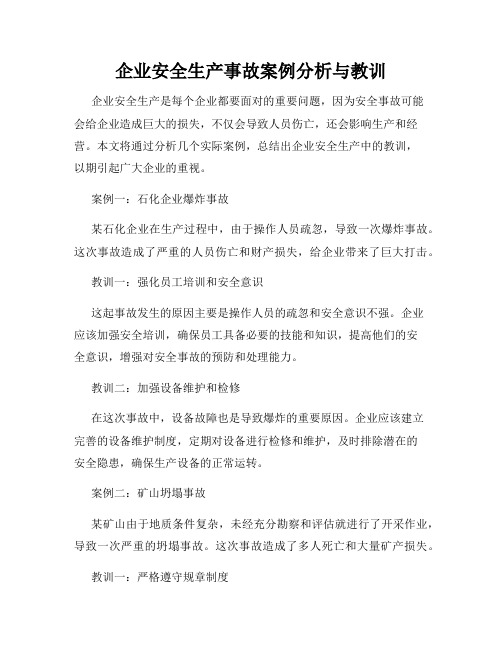 企业安全生产事故案例分析与教训

企业安全生产是每个企业都要面对的重要问题，因为安全事故可能会给企业造成巨大的损失，不仅会导致人员伤亡，还会影响生产和经营。本文将通过分析几个实际案例，总结出企业安全生产中的教训，以期引起广大企业的重视。

案例一：石化企业爆炸事故

某石化企业在生产过程中，由于操作人员疏忽，导致一次爆炸事故。这次事故造成了严重的人员伤亡和财产损失，给企业带来了巨大打击。

教训一：强化员工培训和安全意识

这起事故发生的原因主要是操作人员的疏忽和安全意识不强。企业应该加强安全培训，确保员工具备必要的技能和知识，提高他们的安全意识，增强对安全事故的预防和处理能力。

教训二：加强设备维护和检修

在这次事故中，设备故障也是导致爆炸的重要原因。企业应该建立完善的设备维护制度，定期对设备进行检修和维护，及时排除潜在的安全隐患，确保生产设备的正常运转。

案例二：矿山坍塌事故

某矿山由于地质条件复杂，未经充分勘察和评估就进行了开采作业，导致一次严重的坍塌事故。这次事故造成了多人死亡和大量矿产损失。

教训一：严格遵守规章制度